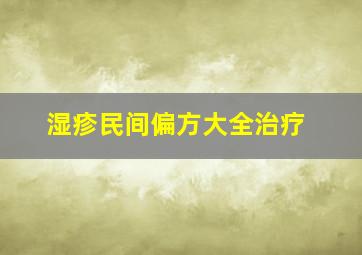 湿疹民间偏方大全治疗